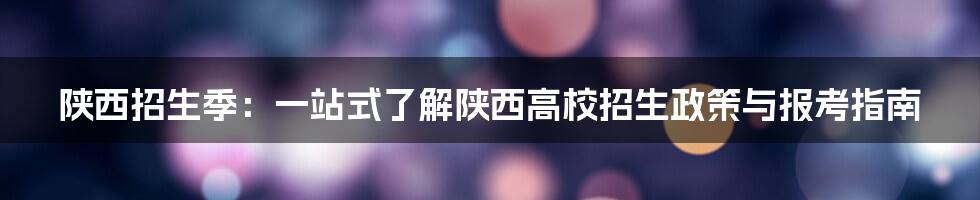 陕西招生季：一站式了解陕西高校招生政策与报考指南